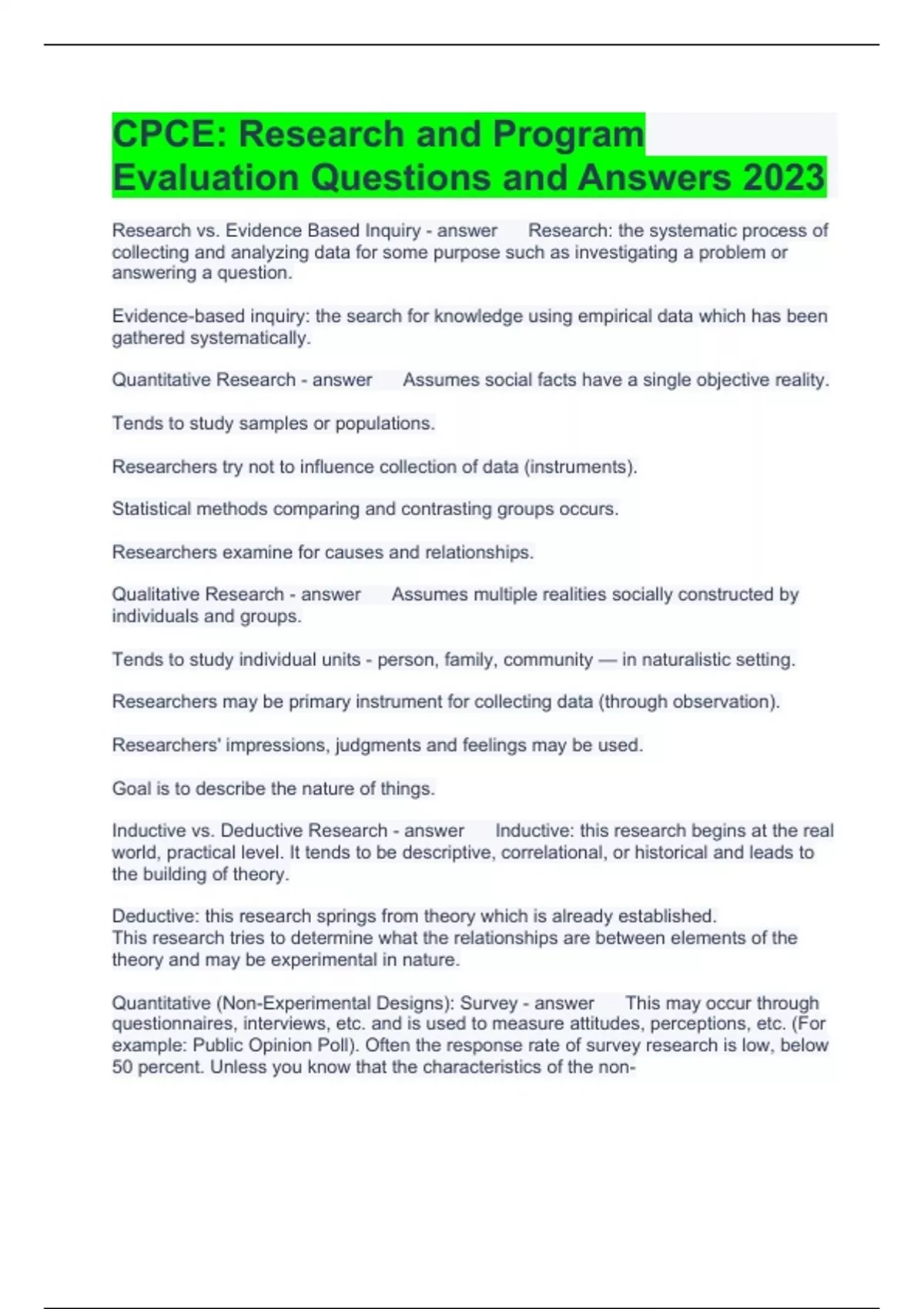 CPCE: Research and Program Evaluation Questions and Answers 2023

Research vs. Evidence Based Inquiry - answer Research: the systematic process of collecting and analyzing data for some purpose such as investigating a problem or answering a question.

Evidence-based inquiry: the search for knowledge using empirical data which has been gathered systematically.

Quantitative Research - answer Assumes social facts have a single objective reality.

Tends to study samples or populations.

Researchers try not to influence collection of data (instruments).

Statistical methods comparing and contrasting groups occurs.

Researchers examine for causes and relationships.

Qualitative Research - answer Assumes multiple realities socially constructed by individuals and groups.

Tends to study individual units - person, family, community — in naturalistic setting.

Researchers may be primary instrument for collecting data (through observation).

Researchers' impressions, judgments and feelings may be used.

Goal is to describe the nature of things.

Inductive vs. Deductive Research - answer Inductive: this research begins at the real world, practical level. It tends to be descriptive, correlational, or historical and leads to the building of theory.

Deductive: this research springs from theory which is already established.
This research tries to determine what the relationships are between elements of the theory and may be experimental in nature.

Quantitative (Non-Experimental Designs): Survey - answer This may occur through questionnaires, interviews, etc. and is used to measure attitudes, perceptions, etc. (For example: Public Opinion Poll). Often the response rate of survey research is low, below 50 percent. Unless you know that the characteristics of the non-